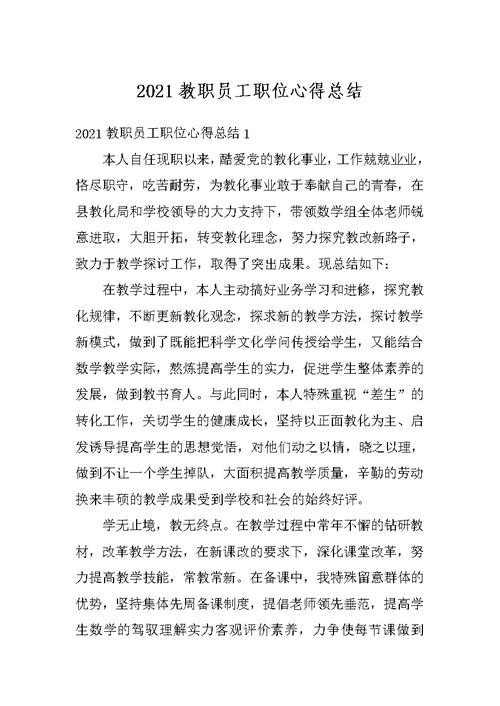 2021 教职员工职位心得总结

2021 教职员工职位心得总结 1

本人自任现职以来，酷爱党的教化事业，工作兢兢业业，恪尽职守，吃苦耐劳，为教化事业敢于奉献自己的青春，在县教化局和学校领导的大力支持下，带领数学组全体老师锐意进取，大胆开拓，转变教化理念，努力探究教改新路子，致力于教学探讨工作，取得了突出成果。现总结如下:

在教学过程中，本人主动搞好业务学习和进修，探究教化规律，不断更新教化观念，探求新的教学方法，探讨教学新模式，做到了既能把科学文化学问传授给学生，又能结合数学教学实际，熬炼提高学生的实力，促进学生整体素养的发展，做到教书育人。与此同时，本人特殊重视“差生”的转化工作，关切学生的健康成长，坚持以正面教化为主、启发诱导提高学生的思想觉悟，对他们动之以情，晓之以理，做到不让一个学生掉队，大面积提高教学质量，辛勤的劳动换来丰硕的教学成果受到学校和社会的始终好评。

学无止境，教无终点。在教学过程中常年不懈的钻研教材，改革教学方法，在新课改的要求下，深化课堂改革，努力提高教学技能，常教常新。在备课中，我特殊留意群体的优势，坚持集体先周备课制度，提倡老师领先垂范，提高学生数学的驾驭理解实力客观评价素养，力争使每节课做到